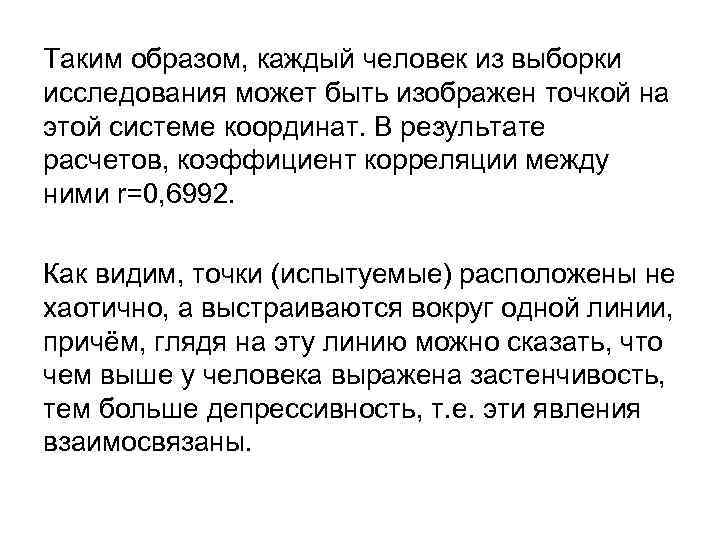 Таким образом, каждый человек из выборки исследования может быть изображен точкой на этой системе координат. В результате расчетов, коэффициент корреляции между ними r=0,6992.

Как видим, точки (испытуемые) расположены не хаотично, а выстраиваются вокруг одной линии, причём, глядя на эту линию можно сказать, что чем выше у человека выражена застенчивость, тем больше депрессивность, т.е. эти явления взаимосвязаны.